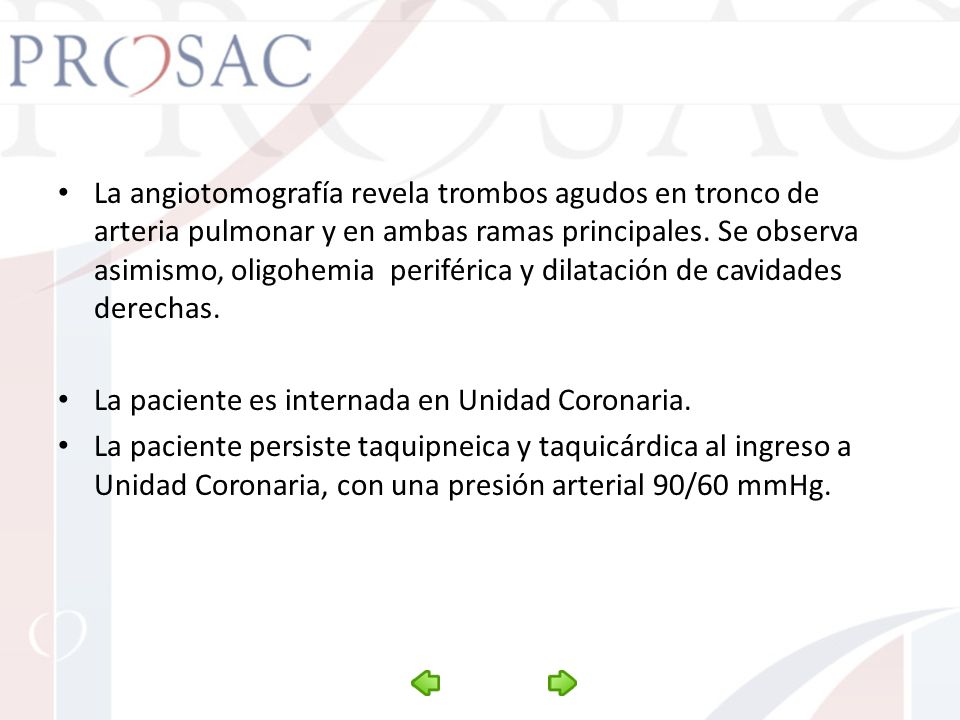 PROSAC

• La angiotomografía revela trombos agudos en tronco de arteria pulmonar y en ambas ramas principales. Se observa asimismo, oligohemia periférica y dilatación de cavidades derechas.

• La paciente es internada en Unidad Coronaria.

• La paciente persiste taquipneica y taquicárdica al ingreso a Unidad Coronaria, con una presión arterial 90/60 mmHg.